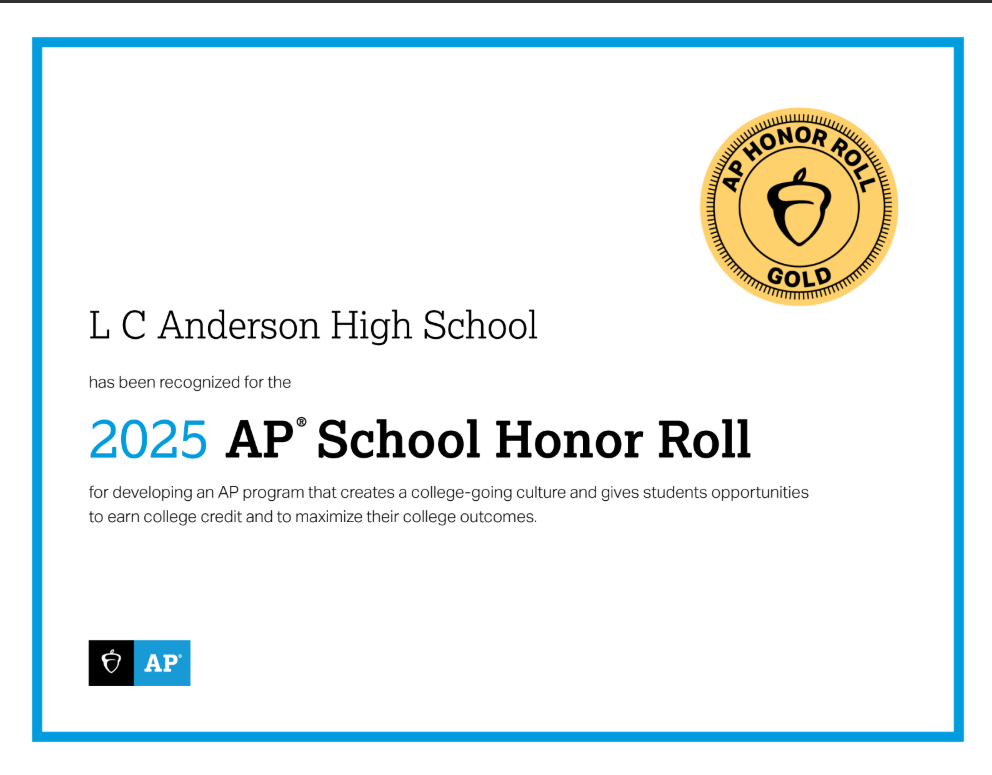 AP HONOR ROLL
GOLD

L C Anderson High School

has been recognized for the

2025 AP® School Honor Roll

for developing an AP program that creates a college-going culture and gives students opportunities to earn college credit and to maximize their college outcomes.

AP®